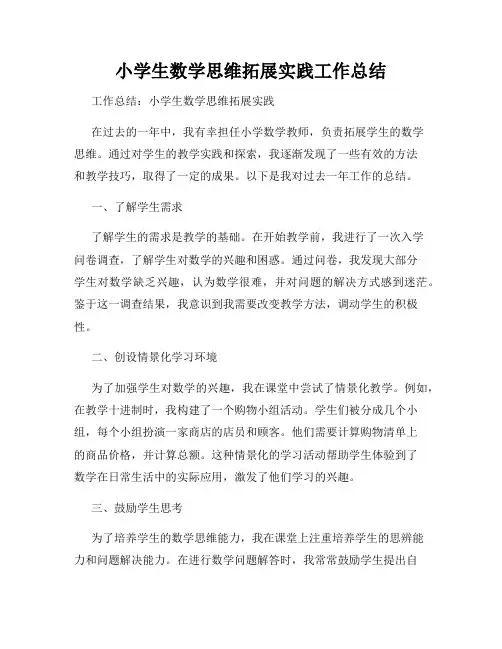 小学生数学思维拓展实践工作总结

工作总结：小学生数学思维拓展实践

在过去的一年中，我有幸担任小学数学教师，负责拓展学生的数学思维。通过对学生的教学实践和探索，我逐渐发现了一些有效的方法和教学技巧，取得了一定的成果。以下是我对过去一年工作的总结。

一、了解学生需求

了解学生的需求是教学的基础。在开始教学前，我进行了一次入学问卷调查，了解学生对数学的兴趣和困惑。通过问卷，我发现大部分学生对数学缺乏兴趣，认为数学很难，并对问题的解决方式感到迷茫。鉴于这一调查结果，我意识到我需要改变教学方法，调动学生的积极性。

二、创设情景化学习环境

为了加强学生对数学的兴趣，我在课堂中尝试了情景化教学。例如，在教学十进制时，我构建了一个购物小组活动。学生们被分成几个小组，每个小组扮演一家商店的店员和顾客。他们需要计算购物清单上的商品价格，并计算总额。这种情景化的学习活动帮助学生体验到了数学在日常生活中的实际应用，激发了他们学习的兴趣。

三、鼓励学生思考

为了培养学生的数学思维能力，我在课堂上注重培养学生的思辨能力和问题解决能力。在进行数学问题解答时，我常常鼓励学生提出自